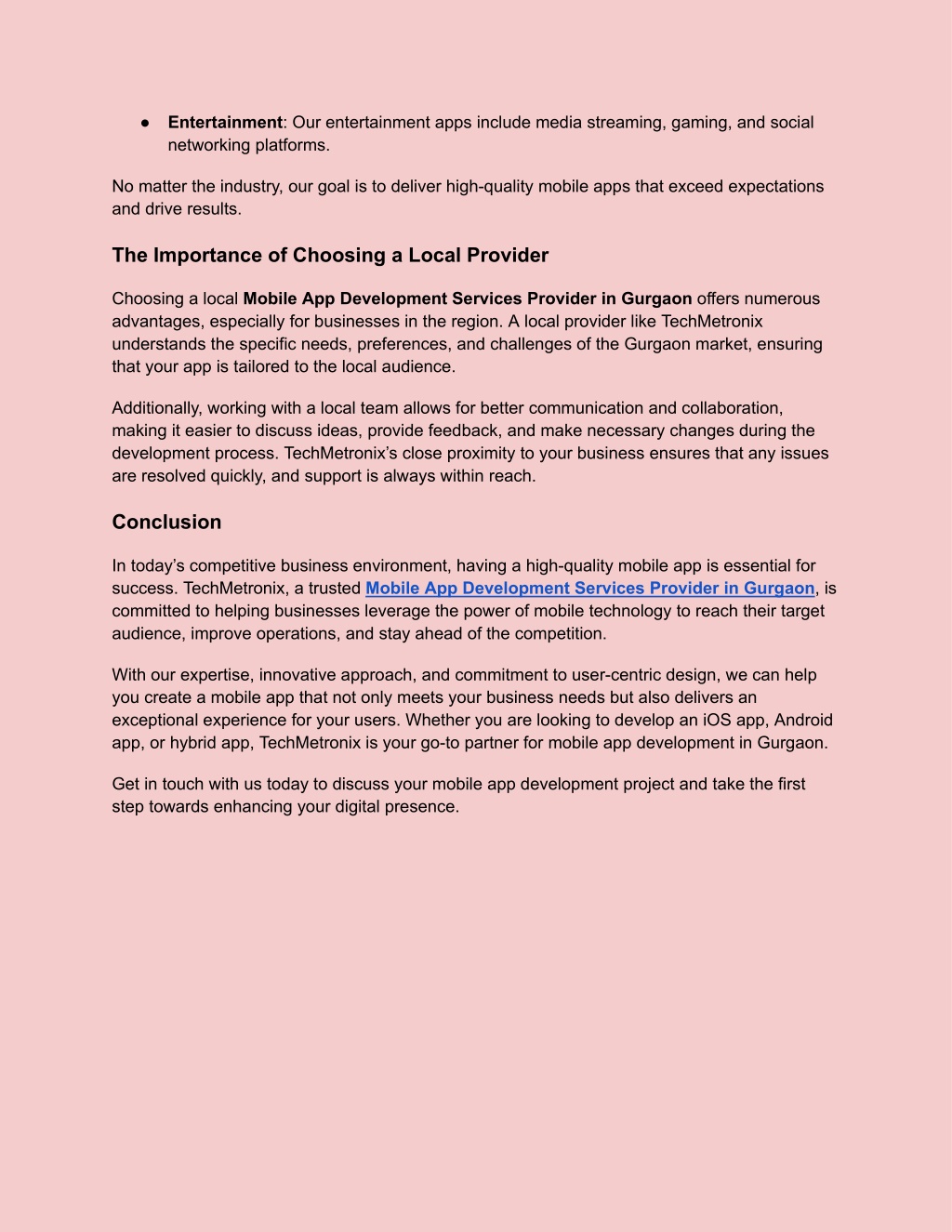 ● Entertainment: Our entertainment apps include media streaming, gaming, and social networking platforms.

No matter the industry, our goal is to deliver high-quality mobile apps that exceed expectations and drive results.

The Importance of Choosing a Local Provider

Choosing a local Mobile App Development Services Provider in Gurgaon offers numerous advantages, especially for businesses in the region. A local provider like TechMetronix understands the specific needs, preferences, and challenges of the Gurgaon market, ensuring that your app is tailored to the local audience.

Additionally, working with a local team allows for better communication and collaboration, making it easier to discuss ideas, provide feedback, and make necessary changes during the development process. TechMetronix's close proximity to your business ensures that any issues are resolved quickly, and support is always within reach.

Conclusion

In today's competitive business environment, having a high-quality mobile app is essential for success. TechMetronix, a trusted Mobile App Development Services Provider in Gurgaon, is committed to helping businesses leverage the power of mobile technology to reach their target audience, improve operations, and stay ahead of the competition.

With our expertise, innovative approach, and commitment to user-centric design, we can help you create a mobile app that not only meets your business needs but also delivers an exceptional experience for your users. Whether you are looking to develop an iOS app, Android app, or hybrid app, TechMetronix is your go-to partner for mobile app development in Gurgaon.

Get in touch with us today to discuss your mobile app development project and take the first step towards enhancing your digital presence.